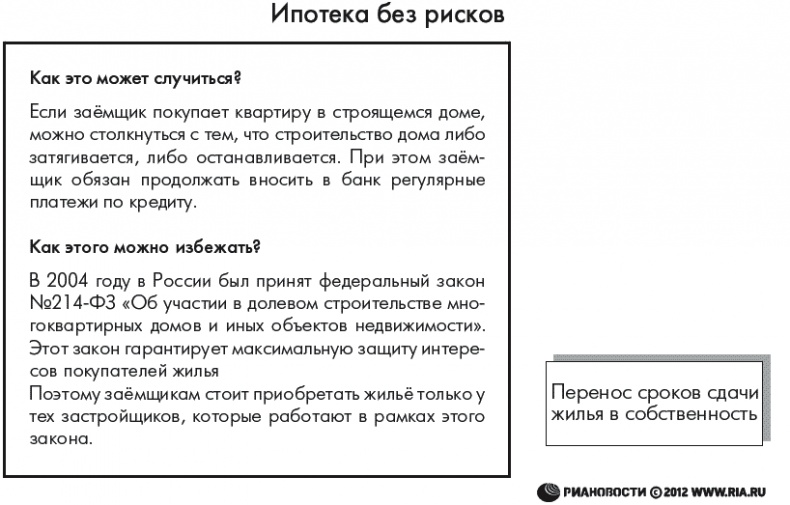 Ипотека без рисков

Как это может случиться?

Если заёмщик покупает квартиру в строящемся доме, можно столкнуться с тем, что строительство дома либо затягивается, либо останавливается. При этом заёмщик обязан продолжать вносить в банк регулярные платежи по кредиту.

Как этого можно избежать?

В 2004 году в России был принят федеральный закон №214-ФЗ «Об участии в долевом строительстве многоквартирных домов и иных объектов недвижимости». Этот закон гарантирует максимальную защиту интересов покупателей жилья
Поэтому заёмщикам стоит приобретать жильё только у тех застройщиков, которые работают в рамках этого закона.

Перенос сроков сдачи жилья в собственность

РИАНОВОСТИ © 2012 WWW.RIA.RU